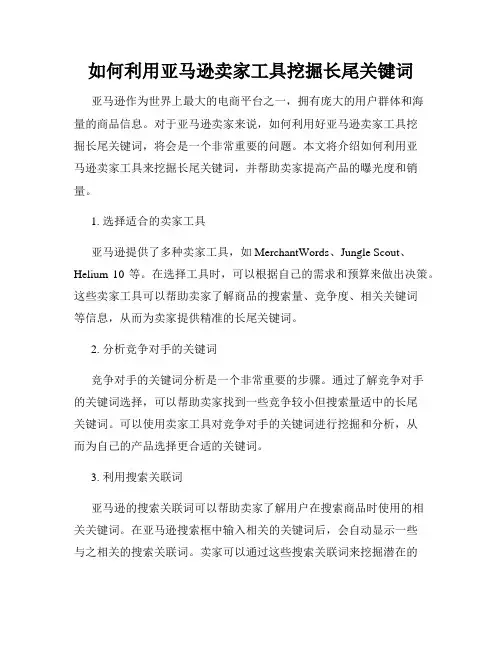 如何利用亚马逊卖家工具挖掘长尾关键词

亚马逊作为世界上最大的电商平台之一，拥有庞大的用户群体和海量的商品信息。对于亚马逊卖家来说，如何利用好亚马逊卖家工具挖掘长尾关键词，将会是一个非常重要的问题。本文将介绍如何利用亚马逊卖家工具来挖掘长尾关键词，并帮助卖家提高产品的曝光度和销量。

1. 选择适合的卖家工具

亚马逊提供了多种卖家工具，如 MerchantWords、Jungle Scout、Helium 10 等。在选择工具时，可以根据自己的需求和预算来做出决策。这些卖家工具可以帮助卖家了解商品的搜索量、竞争度、相关关键词等信息，从而为卖家提供精准的长尾关键词。

2. 分析竞争对手的关键词

竞争对手的关键词分析是一个非常重要的步骤。通过了解竞争对手的关键词选择，可以帮助卖家找到一些竞争较小但搜索量适中的长尾关键词。可以使用卖家工具对竞争对手的关键词进行挖掘和分析，从而为自己的产品选择更合适的关键词。

3. 利用搜索关联词

亚马逊的搜索关联词可以帮助卖家了解用户在搜索商品时使用的相关关键词。在亚马逊搜索框中输入相关的关键词后，会自动显示一些与之相关的搜索关联词。卖家可以通过这些搜索关联词来挖掘潜在的